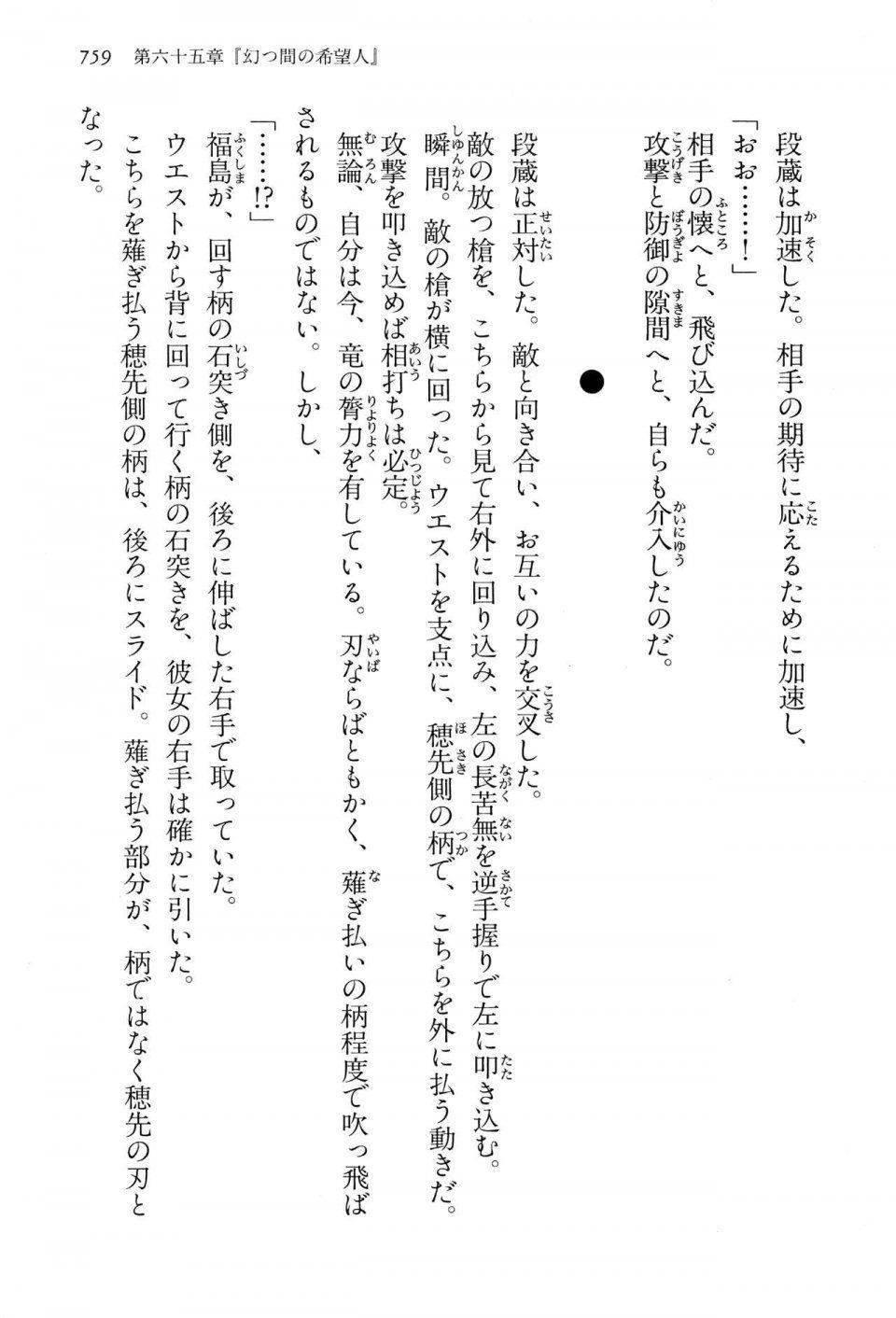 759　第六十五章『幻つ間の希望人』

段蔵は加速した。相手の期待に応えるために加速し、
「おお……！」
相手の懐へと、飛び込んだ。
攻撃と防御の隙間へと、自らも介入したのだ。

●

段蔵は正対した。敵と向き合い、お互いの力を交叉した。
敵の放つ槍を、こちらから見て右外に回り込み、左の長苦無を逆手握りで左に叩き込む。
瞬間。敵の槍が横に回った。ウエストを支点に、穂先側の柄で、こちらを外に払う動きだ。
攻撃を叩き込めば相打ちは必定。
無論、自分は今、竜の膂力を有している。刃ならばともかく、薙ぎ払いの柄程度で吹っ飛ばされるものではない。しかし、
「……!?」
福島が、回す柄の石突き側を、後ろに伸ばした右手で取っていた。
ウエストから背に回って行く柄の石突きを、彼女の右手は確かに引いた。
こちらを薙ぎ払う穂先側の柄は、後ろにスライド。薙ぎ払う部分が、柄ではなく穂先の刃となった。